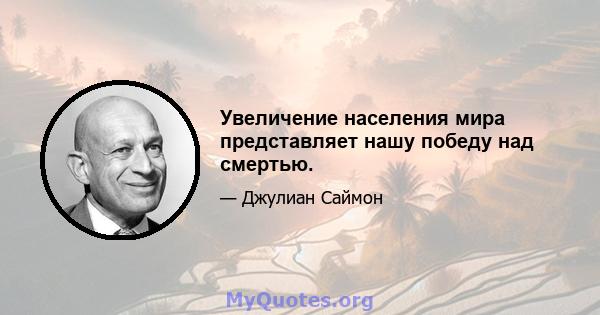 Увеличение населения мира представляет нашу победу над смертью.

— Джулиан Саймон

MyQuotes.org